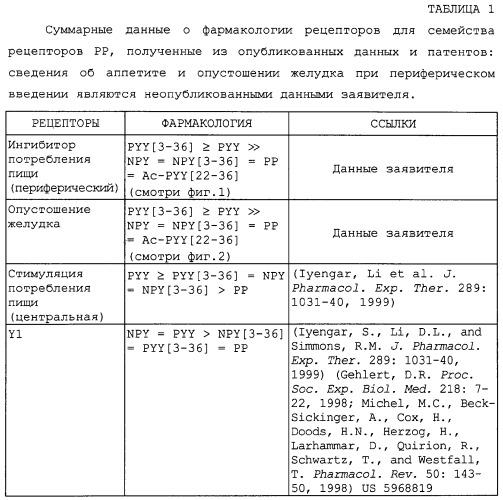 ТАБЛИЦА 1

Суммарные данные о фармакологии рецепторов для семейства рецепторов PP, полученные из опубликованных данных и патентов: сведения об аппетите и опустошении желудка при периферическом введении являются неопубликованными данными заявителя.

| РЕЦЕПТОРЫ | ФАРМАКОЛОГИЯ | ССЫЛКИ |
|---|---|---|
| Ингибитор потребления пищи (периферический) | PYY[3-36] ≥ PYY >> NPY = NPY[3-36] = PP = Ac-PYY[22-36] (смотри фиг.1) | Данные заявителя |
| Опустошение желудка | PYY[3-36] ≥ PYY >> NPY = NPY[3-36] = PP = Ac-PYY[22-36] (смотри фиг.2) | Данные заявителя |
| Стимуляция потребления пищи (центральная) | PYY ≥ PYY[3-36] = NPY = NPY[3-36] > PP | (Iyengar, Li et al. J. Pharmacol. Exp. Ther. 289: 1031-40, 1999) |
| Y1 | NPY = PYY > NPY[3-36] = PYY[3-36] = PP | (Iyengar, S., Li, D.L., and Simmons, R.M. J. Pharmacol. Exp. Ther. 289: 1031-40, 1999) (Gehlert, D.R. Proc. Soc. Exp. Biol. Med. 218: 7-22, 1998; Michel, M.C., Beck-Sickinger, A., Cox, H., Doods, H.N., Herzog, H., Larhammar, D., Quirion, R., Schwartz, T., and Westfall, T. Pharmacol. Rev. 50: 143-50, 1998) US 5968819 |